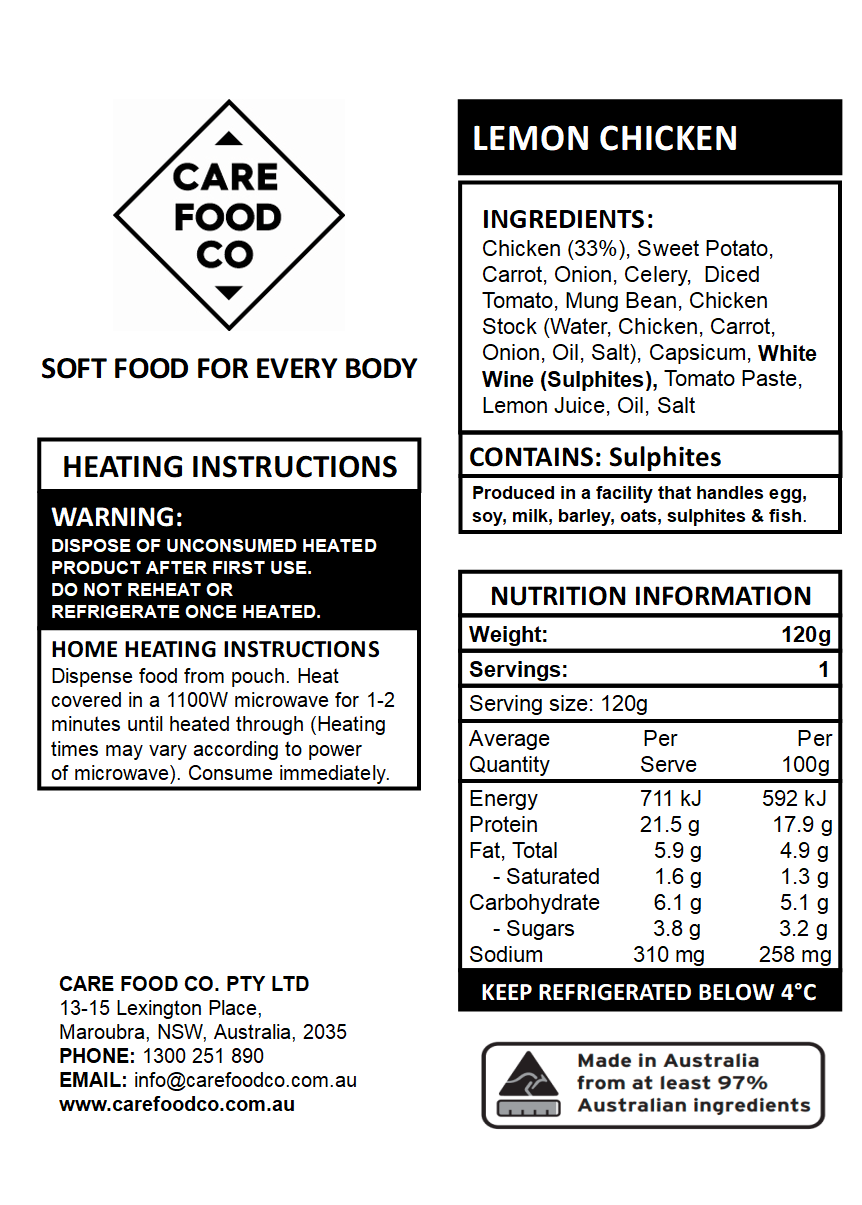 CARE FOOD CO

SOFT FOOD FOR EVERY BODY

HEATING INSTRUCTIONS

WARNING:
DISPOSE OF UNCONSUMED HEATED PRODUCT AFTER FIRST USE.
DO NOT REHEAT OR REFRIGERATE ONCE HEATED.

HOME HEATING INSTRUCTIONS
Dispense food from pouch. Heat covered in a 1100W microwave for 1-2 minutes until heated through (Heating times may vary according to power of microwave). Consume immediately.

CARE FOOD CO. PTY LTD
13-15 Lexington Place,
Maroubra, NSW, Australia, 2035
PHONE: 1300 251 890
EMAIL: info@carefoodco.com.au
www.carefoodco.com.au

LEMON CHICKEN

INGREDIENTS:
Chicken (33%), Sweet Potato, Carrot, Onion, Celery, Diced Tomato, Mung Bean, Chicken Stock (Water, Chicken, Carrot, Onion, Oil, Salt), Capsicum, White Wine (Sulphites), Tomato Paste, Lemon Juice, Oil, Salt

CONTAINS: Sulphites

Produced in a facility that handles egg, soy, milk, barley, oats, sulphites & fish.

NUTRITION INFORMATION

| Weight: | | 120g |
|---|---|---|
| Servings: | | 1 |
| Serving size: 120g | | |
| Average Quantity | Per Serve | Per 100g |
| Energy | 711 kJ | 592 kJ |
| Protein | 21.5 g | 17.9 g |
| Fat, Total | 5.9 g | 4.9 g |
| - Saturated | 1.6 g | 1.3 g |
| Carbohydrate | 6.1 g | 5.1 g |
| - Sugars | 3.8 g | 3.2 g |
| Sodium | 310 mg | 258 mg |

KEEP REFRIGERATED BELOW 4°C

Made in Australia from at least 97% Australian ingredients